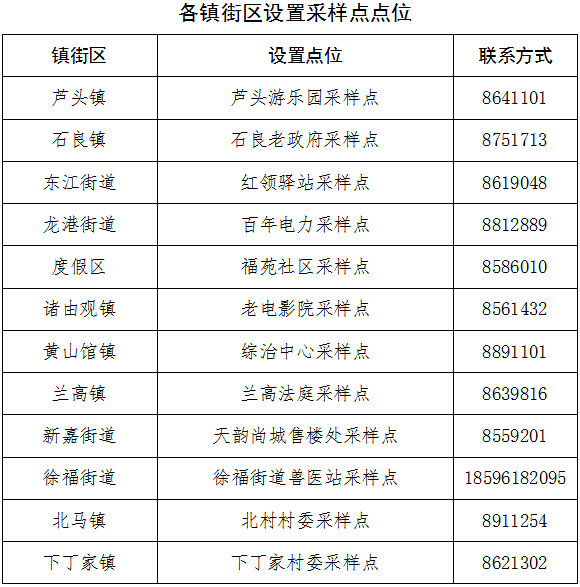 各镇街区设置采样点点位

| 镇街区 | 设置点位 | 联系方式 |
|---|---|---|
| 芦头镇 | 芦头游乐园采样点 | 8641101 |
| 石良镇 | 石良老政府采样点 | 8751713 |
| 东江街道 | 红领驿站采样点 | 8619048 |
| 龙港街道 | 百年电力采样点 | 8812889 |
| 度假区 | 福苑社区采样点 | 8586010 |
| 诸由观镇 | 老电影院采样点 | 8561432 |
| 黄山馆镇 | 综治中心采样点 | 8891101 |
| 兰高镇 | 兰高法庭采样点 | 8639816 |
| 新嘉街道 | 天韵尚城售楼处采样点 | 8559201 |
| 徐福街道 | 徐福街道兽医站采样点 | 18596182095 |
| 北马镇 | 北村村委采样点 | 8911254 |
| 下丁家镇 | 下丁家村委采样点 | 8621302 |